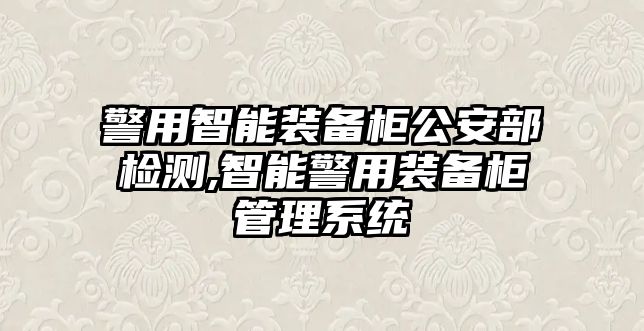 警用智能装备柜公安部检测,智能警用装备柜管理系统